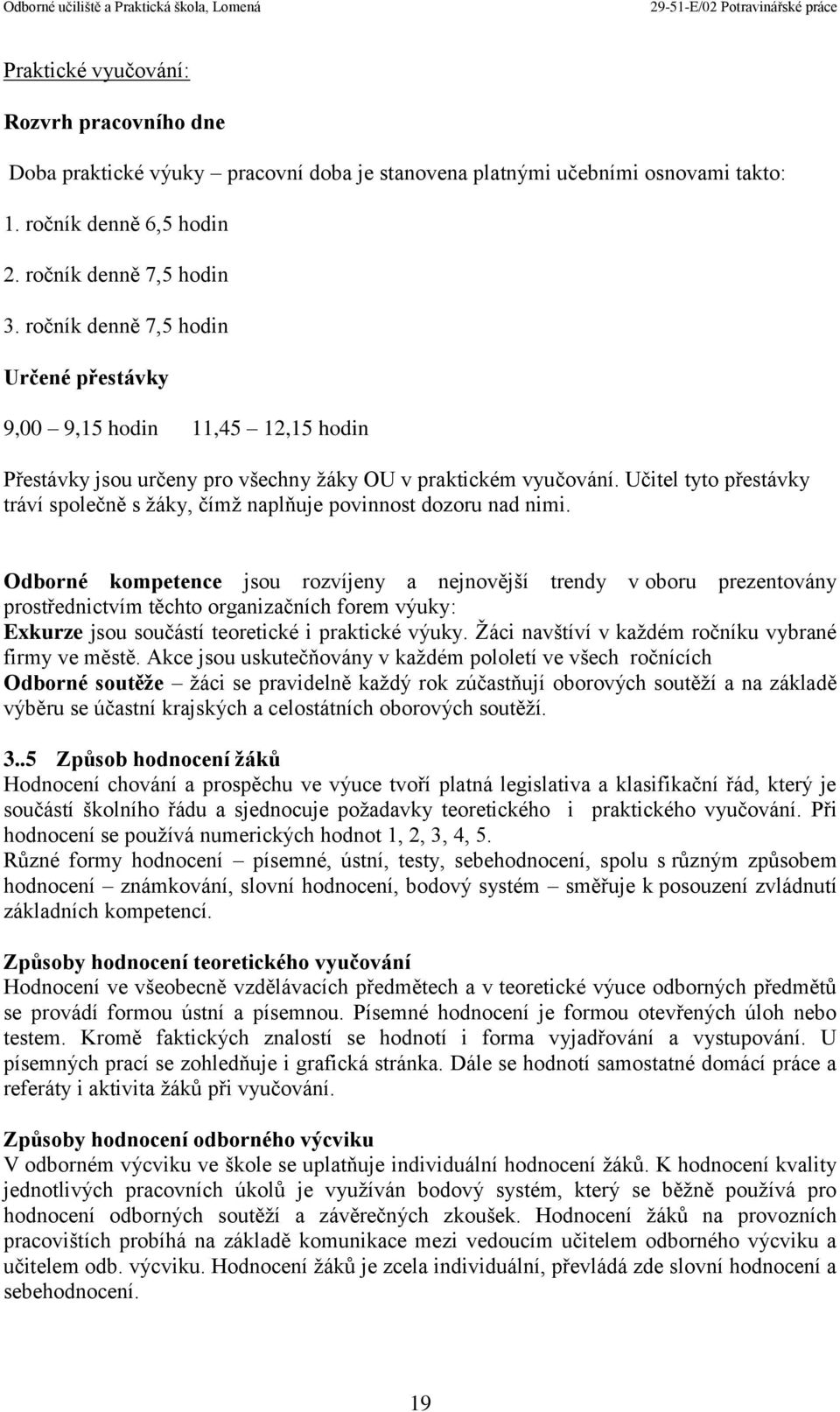 Odborné učiliště a Praktická škola, Lomená 29-51-E/02 Potravinářské práce

Praktické vyučování:

Rozvrh pracovního dne

Doba praktické výuky – pracovní doba je stanovena platnými učebními osnovami takto:

1. ročník denně 6,5 hodin

2. ročník denně 7,5 hodin

3. ročník denně 7,5 hodin

Určené přestávky

9,00 – 9,15 hodin 11,45 – 12,15 hodin

Přestávky jsou určeny pro všechny žáky OU v praktickém vyučování. Učitel tyto přestávky tráví společně s žáky, čímž naplňuje povinnost dozoru nad nimi.

Odborné kompetence jsou rozvíjeny a nejnovější trendy v oboru prezentovány prostřednictvím těchto organizačních forem výuky:
Exkurze jsou součástí teoretické i praktické výuky. Žáci navštíví v každém ročníku vybrané firmy ve městě. Akce jsou uskutečňovány v každém pololetí ve všech ročnících
Odborné soutěže – žáci se pravidelně každý rok zúčastňují oborových soutěží a na základě výběru se účastní krajských a celostátních oborových soutěží.

3..5 Způsob hodnocení žáků
Hodnocení chování a prospěchu ve výuce tvoří platná legislativa a klasifikační řád, který je součástí školního řádu a sjednocuje požadavky teoretického i praktického vyučování. Při hodnocení se používá numerických hodnot 1, 2, 3, 4, 5.
Různé formy hodnocení – písemné, ústní, testy, sebehodnocení, spolu s různým způsobem hodnocení – známkování, slovní hodnocení, bodový systém – směřuje k posouzení zvládnutí základních kompetencí.

Způsoby hodnocení teoretického vyučování
Hodnocení ve všeobecně vzdělávacích předmětech a v teoretické výuce odborných předmětů se provádí formou ústní a písemnou. Písemné hodnocení je formou otevřených úloh nebo testem. Kromě faktických znalostí se hodnotí i forma vyjadřování a vystupování. U písemných prací se zohledňuje i grafická stránka. Dále se hodnotí samostatné domácí práce a referáty i aktivita žáků při vyučování.

Způsoby hodnocení odborného výcviku
V odborném výcviku ve škole se uplatňuje individuální hodnocení žáků. K hodnocení kvality jednotlivých pracovních úkolů je využíván bodový systém, který se běžně používá pro hodnocení odborných soutěží a závěrečných zkoušek. Hodnocení žáků na provozních pracovištích probíhá na základě komunikace mezi vedoucím učitelem odborného výcviku a učitelem odb. výcviku. Hodnocení žáků je zcela individuální, převládá zde slovní hodnocení a sebehodnocení.

19